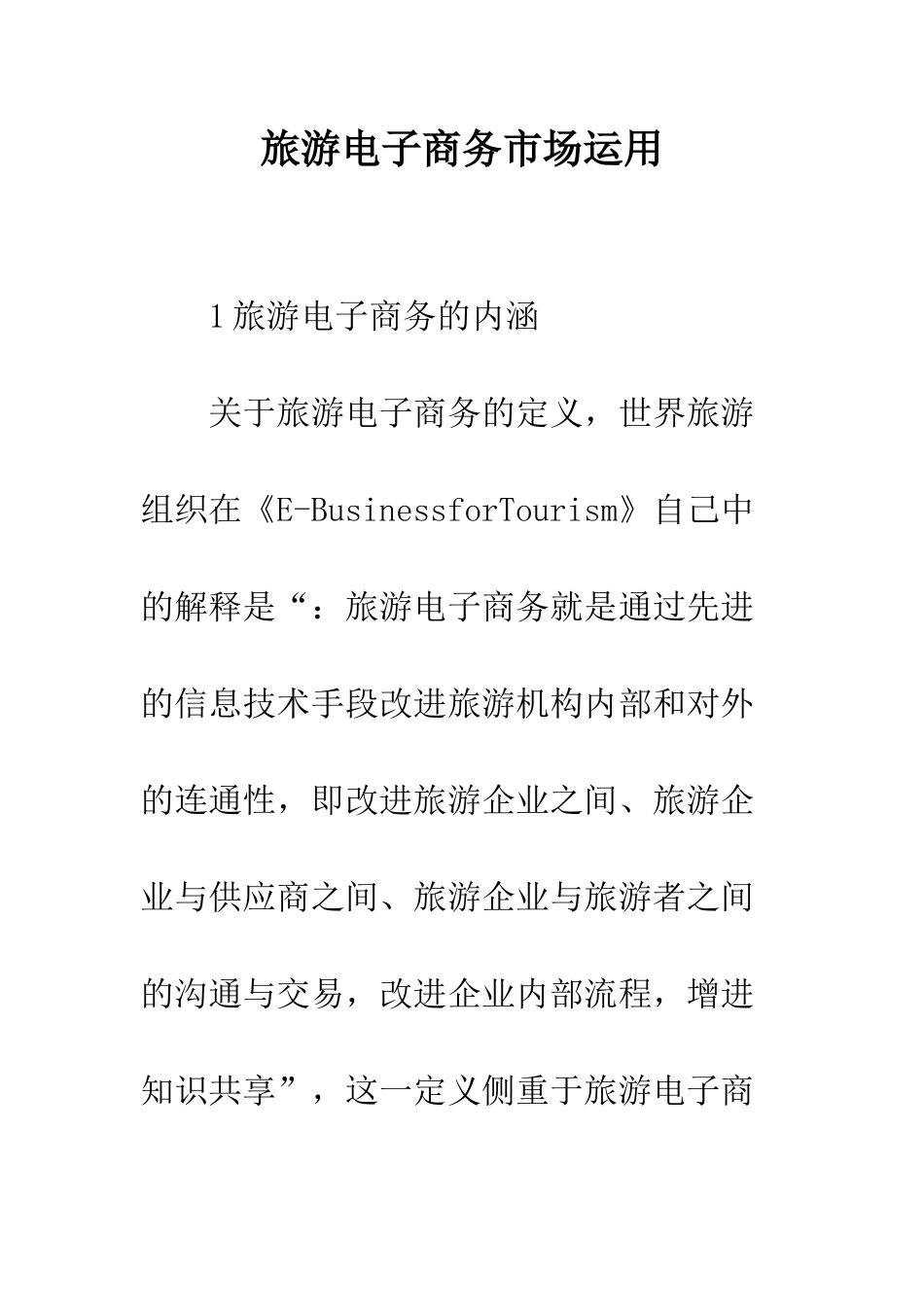 旅游电子商务市场运用

1旅游电子商务的内涵

关于旅游电子商务的定义，世界旅游组织在《E-BusinessforTourism》自己中的解释是“：旅游电子商务就是通过先进的信息技术手段改进旅游机构内部和对外的连通性，即改进旅游企业之间、旅游企业与供应商之间、旅游企业与旅游者之间的沟通与交易，改进企业内部流程，增进知识共享”，这一定义侧重于旅游电子商